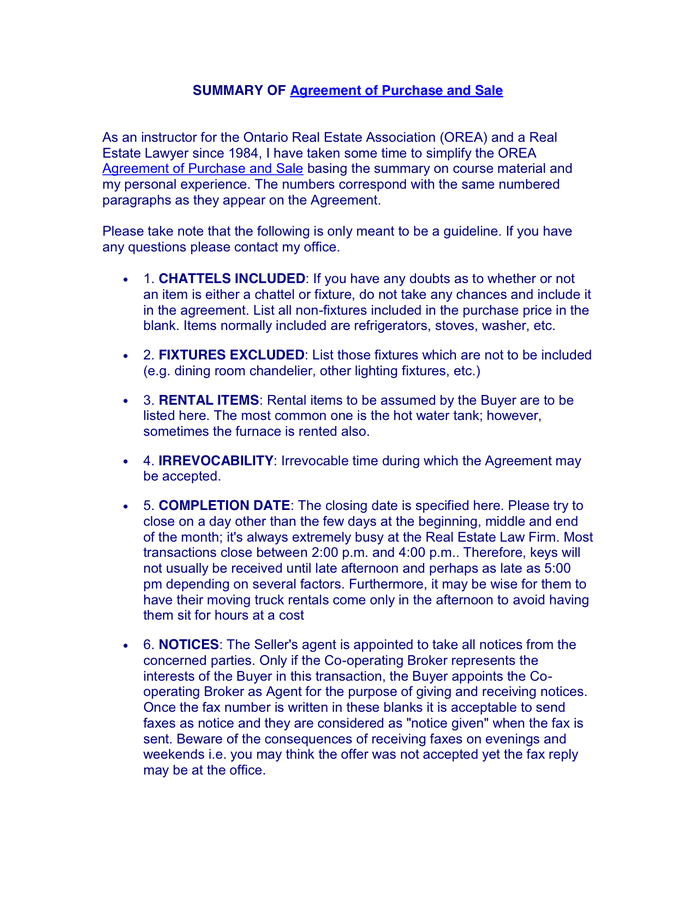 SUMMARY OF Agreement of Purchase and Sale

As an instructor for the Ontario Real Estate Association (OREA) and a Real Estate Lawyer since 1984, I have taken some time to simplify the OREA Agreement of Purchase and Sale basing the summary on course material and my personal experience. The numbers correspond with the same numbered paragraphs as they appear on the Agreement.

Please take note that the following is only meant to be a guideline. If you have any questions please contact my office.

• 1. CHATTELS INCLUDED: If you have any doubts as to whether or not an item is either a chattel or fixture, do not take any chances and include it in the agreement. List all non-fixtures included in the purchase price in the blank. Items normally included are refrigerators, stoves, washer, etc.

• 2. FIXTURES EXCLUDED: List those fixtures which are not to be included (e.g. dining room chandelier, other lighting fixtures, etc.)

• 3. RENTAL ITEMS: Rental items to be assumed by the Buyer are to be listed here. The most common one is the hot water tank; however, sometimes the furnace is rented also.

• 4. IRREVOCABILITY: Irrevocable time during which the Agreement may be accepted.

• 5. COMPLETION DATE: The closing date is specified here. Please try to close on a day other than the few days at the beginning, middle and end of the month; it's always extremely busy at the Real Estate Law Firm. Most transactions close between 2:00 p.m. and 4:00 p.m.. Therefore, keys will not usually be received until late afternoon and perhaps as late as 5:00 pm depending on several factors. Furthermore, it may be wise for them to have their moving truck rentals come only in the afternoon to avoid having them sit for hours at a cost

• 6. NOTICES: The Seller's agent is appointed to take all notices from the concerned parties. Only if the Co-operating Broker represents the interests of the Buyer in this transaction, the Buyer appoints the Co-operating Broker as Agent for the purpose of giving and receiving notices. Once the fax number is written in these blanks it is acceptable to send faxes as notice and they are considered as "notice given" when the fax is sent. Beware of the consequences of receiving faxes on evenings and weekends i.e. you may think the offer was not accepted yet the fax reply may be at the office.